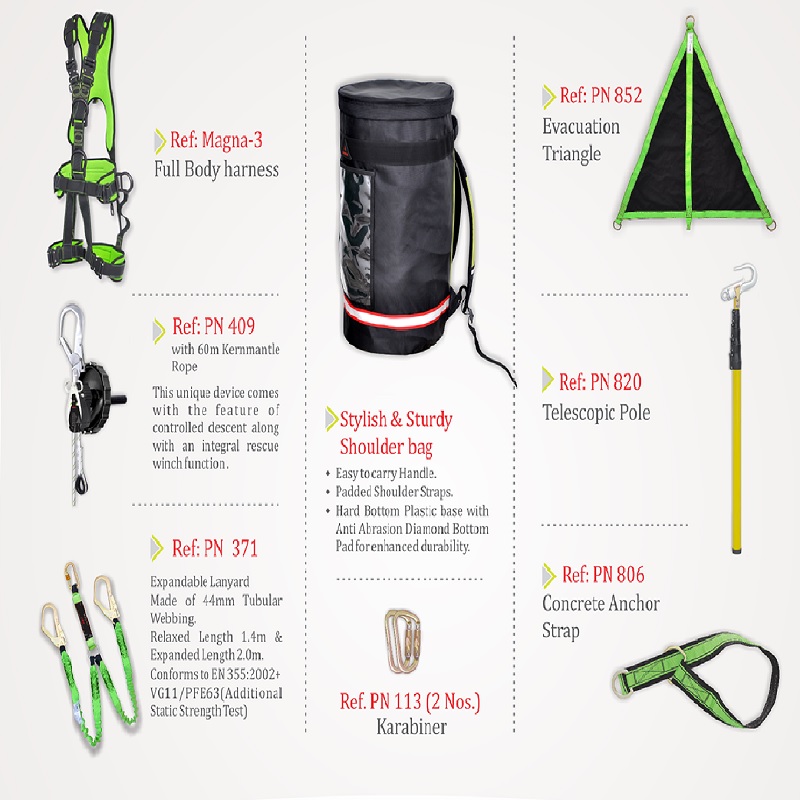 Ref: Magna-3
Full Body harness

Ref: PN 409
with 60m Kernmantle Rope

This unique device comes with the feature of controlled descent along with an integral rescue winch function.

Ref: PN 371

Expandable Lanyard Made of 44mm Tubular Webbing.
Relaxed Length 1.4m & Expanded Length 2.0m.
Conforms to EN 355:2002+ VG11/PFE63(Additional Static Strength Test)

Stylish & Sturdy Shoulder bag

• Easy to carry Handle.
• Padded Shoulder Straps.
• Hard Bottom Plastic base with Anti Abrasion Diamond Bottom Pad for enhanced durability.

Ref. PN 113 (2 Nos.)
Karabiner

Ref: PN 852
Evacuation Triangle

Ref: PN 820
Telescopic Pole

Ref: PN 806
Concrete Anchor Strap